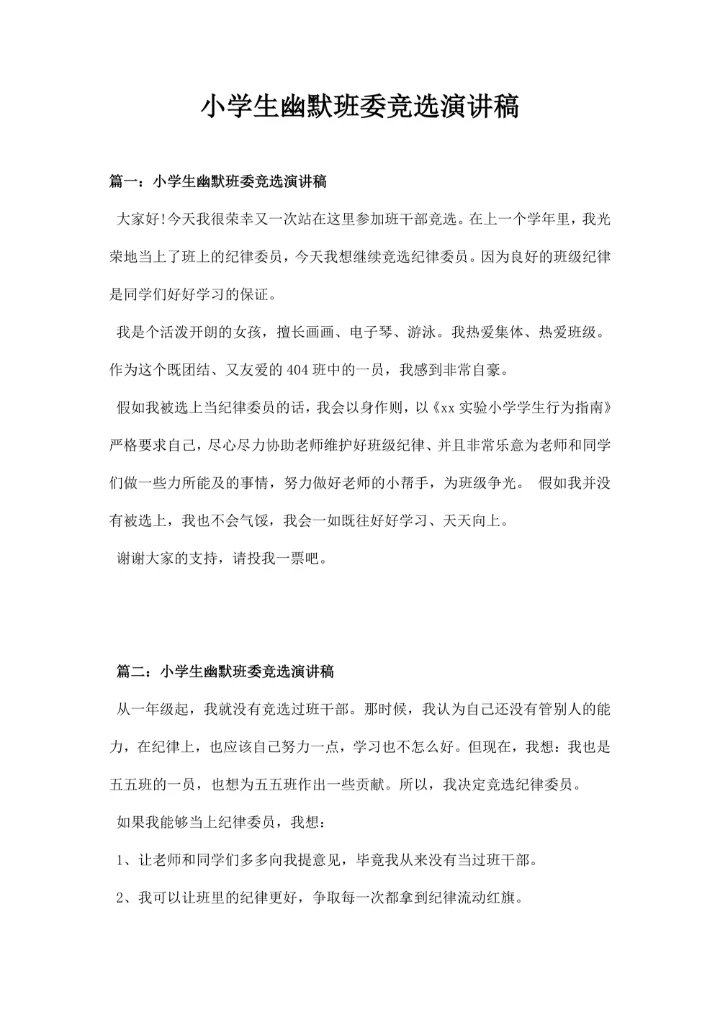 小学生幽默班委竞选演讲稿

篇一：小学生幽默班委竞选演讲稿

大家好!今天我很荣幸又一次站在这里参加班干部竞选。在上一个学年里，我光荣地当上了班上的纪律委员，今天我想继续竞选纪律委员。因为良好的班级纪律是同学们好好学习的保证。

我是个活泼开朗的女孩，擅长画画、电子琴、游泳。我热爱集体、热爱班级。作为这个既团结、又友爱的404班中的一员，我感到非常自豪。

假如我被选上当纪律委员的话，我会以身作则，以《xx实验小学学生行为指南》严格要求自己，尽心尽力协助老师维护好班级纪律、并且非常乐意为老师和同学们做一些力所能及的事情，努力做好老师的小帮手，为班级争光。 假如我并没有被选上，我也不会气馁，我会一如既往好好学习、天天向上。

谢谢大家的支持，请投我一票吧。

篇二：小学生幽默班委竞选演讲稿

从一年级起，我就没有竞选过班干部。那时候，我认为自己还没有管别人的能力，在纪律上，也应该自己努力一点，学习也不怎么好。但现在，我想：我也是五五班的一员，也想为五五班作出一些贡献。所以，我决定竞选纪律委员。

如果我能够当上纪律委员，我想：

1、让老师和同学们多多向我提意见，毕竟我从来没有当过班干部。

2、我可以让班里的纪律更好，争取每一次都拿到纪律流动红旗。